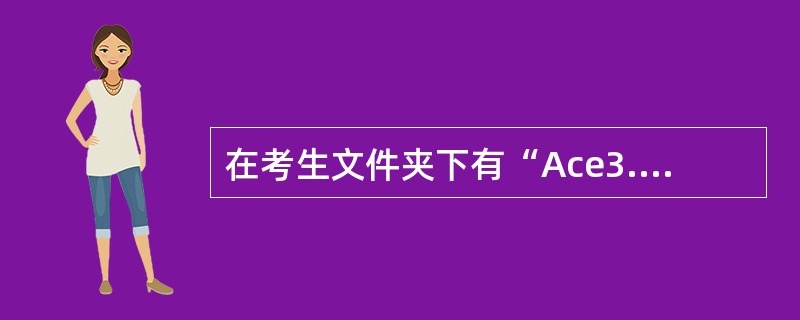 在考生文件夹下有“Ace3....